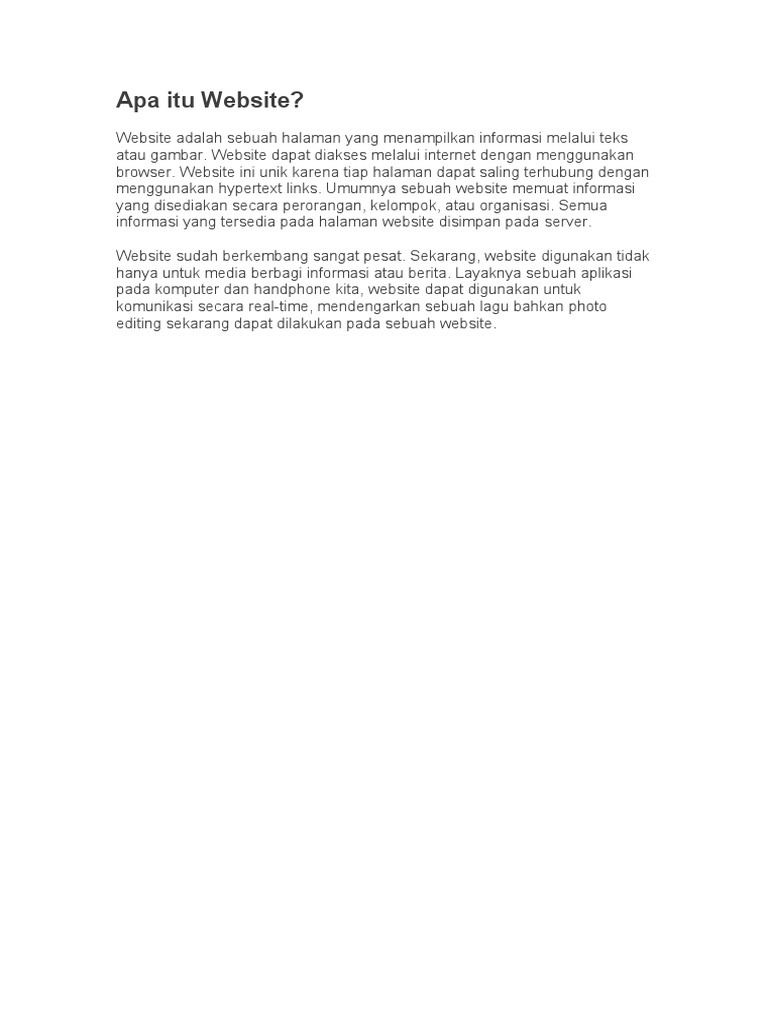 Apa itu Website?

Website adalah sebuah halaman yang menampilkan informasi melalui teks atau gambar. Website dapat diakses melalui internet dengan menggunakan browser. Website ini unik karena tiap halaman dapat saling terhubung dengan menggunakan hypertext links. Umumnya sebuah website memuat informasi yang disediakan secara perorangan, kelompok, atau organisasi. Semua informasi yang tersedia pada halaman website disimpan pada server.

Website sudah berkembang sangat pesat. Sekarang, website digunakan tidak hanya untuk media berbagi informasi atau berita. Layaknya sebuah aplikasi pada komputer dan handphone kita, website dapat digunakan untuk komunikasi secara real-time, mendengarkan sebuah lagu bahkan photo editing sekarang dapat dilakukan pada sebuah website.